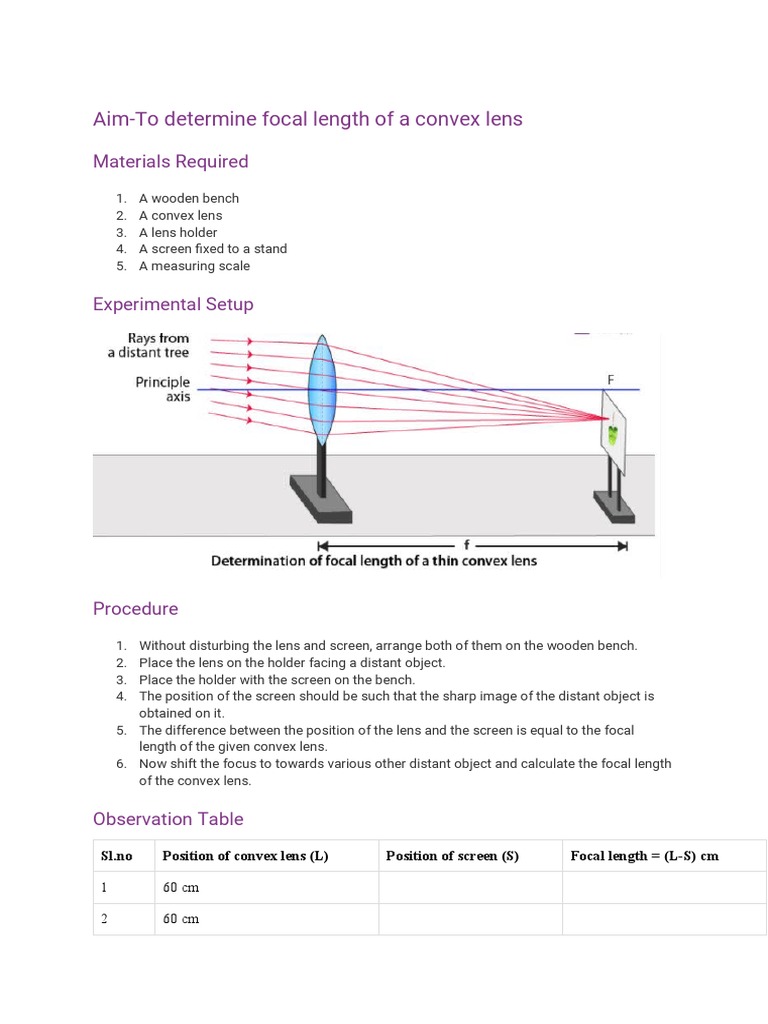 Aim-To determine focal length of a convex lens

Materials Required

1. A wooden bench
2. A convex lens
3. A lens holder
4. A screen fixed to a stand
5. A measuring scale

Experimental Setup

Rays from a distant tree

Principle axis

F

f

Determination of focal length of a thin convex lens

Procedure

1. Without disturbing the lens and screen, arrange both of them on the wooden bench.
2. Place the lens on the holder facing a distant object.
3. Place the holder with the screen on the bench.
4. The position of the screen should be such that the sharp image of the distant object is obtained on it.
5. The difference between the position of the lens and the screen is equal to the focal length of the given convex lens.
6. Now shift the focus to towards various other distant object and calculate the focal length of the convex lens.

Observation Table

| Sl.no | Position of convex lens (L) | Position of screen (S) | Focal length = (L-S) cm |
|---|---|---|---|
| 1 | 60 cm | | |
| 2 | 60 cm | | |